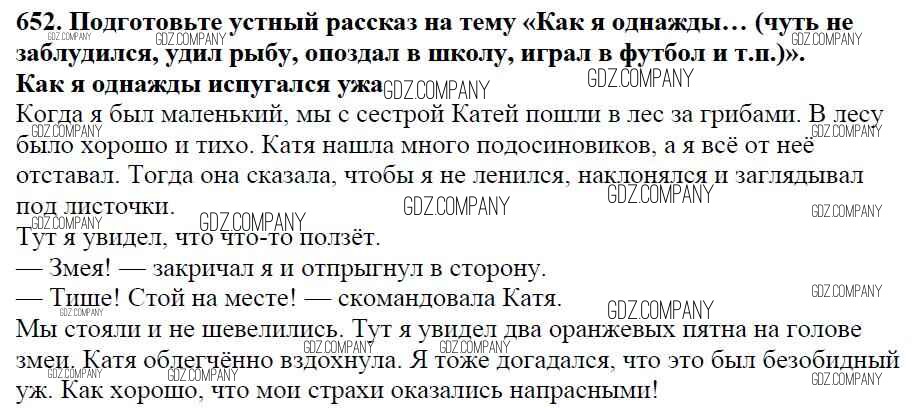 652. Подготовьте устный рассказ на тему «Как я однажды… (чуть не заблудился, удил рыбу, опоздал в школу, играл в футбол и т.п.)».

Как я однажды испугался ужа

Когда я был маленький, мы с сестрой Катей пошли в лес за грибами. В лесу было хорошо и тихо. Катя нашла много подосиновиков, а я всё от неё отставал. Тогда она сказала, чтобы я не ленился, наклонялся и заглядывал под листочки.

Тут я увидел, что что-то ползёт.

— Змея! — закричал я и отпрыгнул в сторону.

— Тише! Стой на месте! — скомандовала Катя.

Мы стояли и не шевелились. Тут я увидел два оранжевых пятна на голове змеи. Катя облегчённо вздохнула. Я тоже догадался, что это был безобидный уж. Как хорошо, что мои страхи оказались напрасными!

GDZ.COMPANY